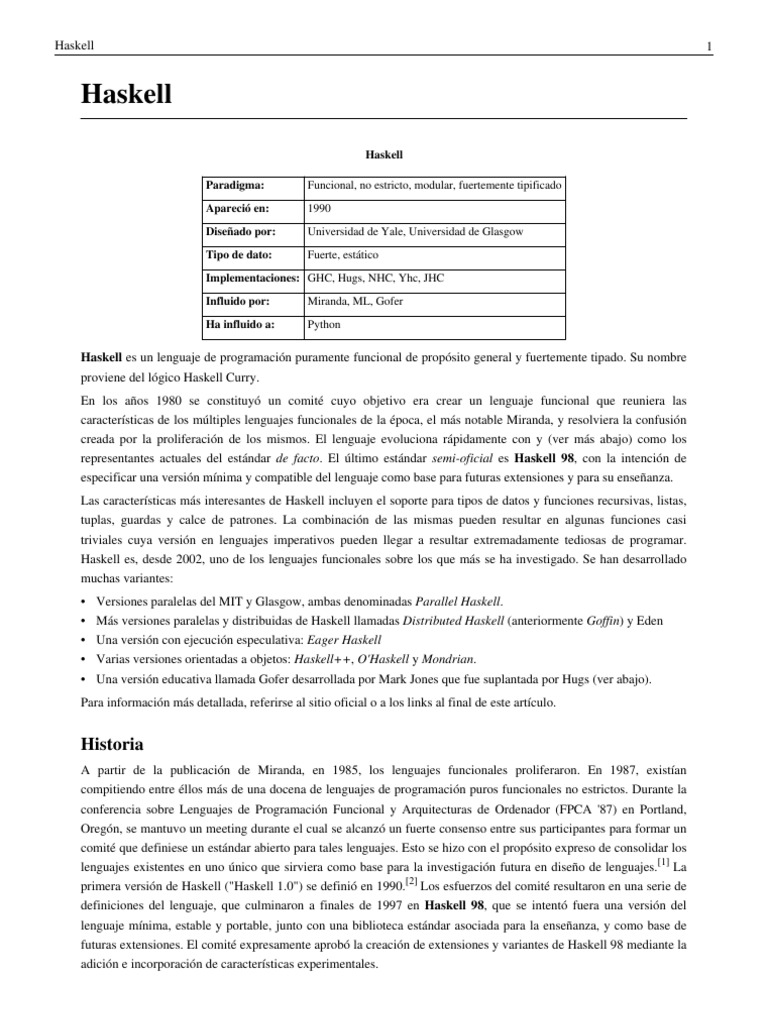 Haskell 1

Haskell

Haskell

| Paradigma: | Funcional, no estricto, modular, fuertemente tipificado |
|---|---|
| Apareció en: | 1990 |
| Diseñado por: | Universidad de Yale, Universidad de Glasgow |
| Tipo de dato: | Fuerte, estático |
| Implementaciones: | GHC, Hugs, NHC, Yhc, JHC |
| Influido por: | Miranda, ML, Gofer |
| Ha influido a: | Python |

Haskell es un lenguaje de programación puramente funcional de propósito general y fuertemente tipado. Su nombre proviene del lógico Haskell Curry.

En los años 1980 se constituyó un comité cuyo objetivo era crear un lenguaje funcional que reuniera las características de los múltiples lenguajes funcionales de la época, el más notable Miranda, y resolviera la confusión creada por la proliferación de los mismos. El lenguaje evoluciona rápidamente con y (ver más abajo) como los representantes actuales del estándar de facto. El último estándar semi-oficial es Haskell 98, con la intención de especificar una versión mínima y compatible del lenguaje como base para futuras extensiones y para su enseñanza.

Las características más interesantes de Haskell incluyen el soporte para tipos de datos y funciones recursivas, listas, tuplas, guardas y calce de patrones. La combinación de las mismas pueden resultar en algunas funciones casi triviales cuya versión en lenguajes imperativos pueden llegar a resultar extremadamente tediosas de programar. Haskell es, desde 2002, uno de los lenguajes funcionales sobre los que más se ha investigado. Se han desarrollado muchas variantes:

• Versiones paralelas del MIT y Glasgow, ambas denominadas Parallel Haskell.
• Más versiones paralelas y distribuidas de Haskell llamadas Distributed Haskell (anteriormente Goffin) y Eden
• Una versión con ejecución especulativa: Eager Haskell
• Varias versiones orientadas a objetos: Haskell++, O'Haskell y Mondrian.
• Una versión educativa llamada Gofer desarrollada por Mark Jones que fue suplantada por Hugs (ver abajo).

Para información más detallada, referirse al sitio oficial o a los links al final de este artículo.

Historia

A partir de la publicación de Miranda, en 1985, los lenguajes funcionales proliferaron. En 1987, existían compitiendo entre éllos más de una docena de lenguajes de programación puros funcionales no estrictos. Durante la conferencia sobre Lenguajes de Programación Funcional y Arquitecturas de Ordenador (FPCA '87) en Portland, Oregón, se mantuvo un meeting durante el cual se alcanzó un fuerte consenso entre sus participantes para formar un comité que definiese un estándar abierto para tales lenguajes. Esto se hizo con el propósito expreso de consolidar los lenguajes existentes en uno único que sirviera como base para la investigación futura en diseño de lenguajes.[1] La primera versión de Haskell ("Haskell 1.0") se definió en 1990.[2] Los esfuerzos del comité resultaron en una serie de definiciones del lenguaje, que culminaron a finales de 1997 en Haskell 98, que se intentó fuera una versión del lenguaje mínima, estable y portable, junto con una biblioteca estándar asociada para la enseñanza, y como base de futuras extensiones. El comité expresamente aprobó la creación de extensiones y variantes de Haskell 98 mediante la adición e incorporación de características experimentales.